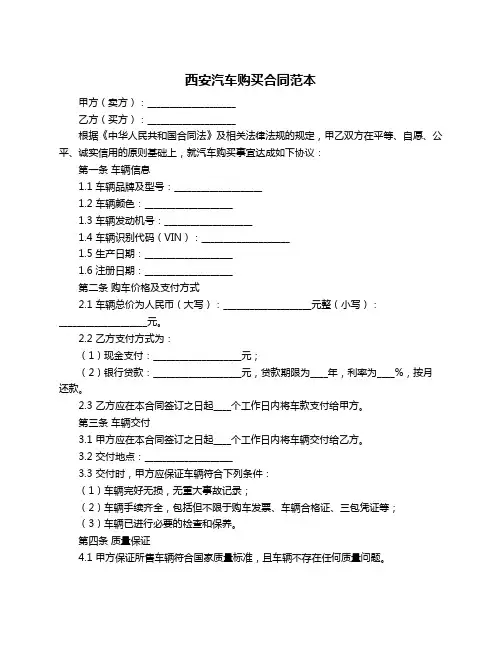 西安汽车购买合同范本

甲方（卖方）：__________________

乙方（买方）：__________________

根据《中华人民共和国合同法》及相关法律法规的规定，甲乙双方在平等、自愿、公平、诚实信用的原则基础上，就汽车购买事宜达成如下协议：

第一条 车辆信息

1.1 车辆品牌及型号：__________________

1.2 车辆颜色：__________________

1.3 车辆发动机号：__________________

1.4 车辆识别代码（VIN）：__________________

1.5 生产日期：__________________

1.6 注册日期：__________________

第二条 购车价格及支付方式

2.1 车辆总价为人民币（大写）：__________________元整（小写）：__________________元。

2.2 乙方支付方式为：

（1）现金支付：__________________元；

（2）银行贷款：__________________元，贷款期限为____年，利率为____%，按月还款。

2.3 乙方应在本合同签订之日起____个工作日内将车款支付给甲方。

第三条 车辆交付

3.1 甲方应在本合同签订之日起____个工作日内将车辆交付给乙方。

3.2 交付地点：__________________

3.3 交付时，甲方应保证车辆符合下列条件：

（1）车辆完好无损，无重大事故记录；

（2）车辆手续齐全，包括但不限于购车发票、车辆合格证、三包凭证等；

（3）车辆已进行必要的检查和保养。

第四条 质量保证

4.1 甲方保证所售车辆符合国家质量标准，且车辆不存在任何质量问题。